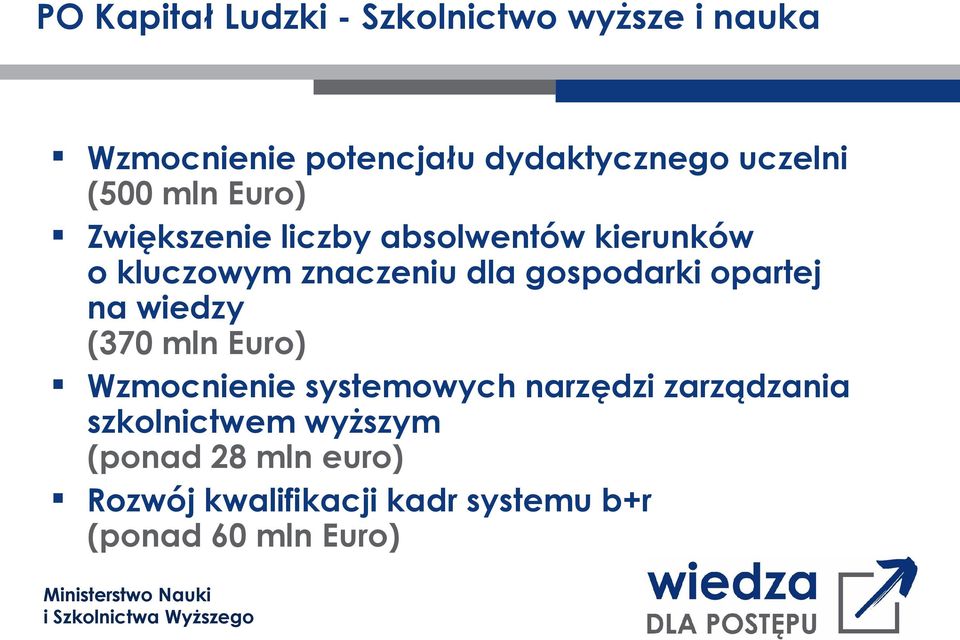 PO Kapitał Ludzki - Szkolnictwo wyższe i nauka

▪ Wzmocnienie potencjału dydaktycznego uczelni (500 mln Euro)

▪ Zwiększenie liczby absolwentów kierunków o kluczowym znaczeniu dla gospodarki opartej na wiedzy (370 mln Euro)

▪ Wzmocnienie systemowych narzędzi zarządzania szkolnictwem wyższym (ponad 28 mln euro)

▪ Rozwój kwalifikacji kadr systemu b+r (ponad 60 mln Euro)

Ministerstwo Nauki i Szkolnictwa Wyższego

wiedza
DLA POSTĘPU